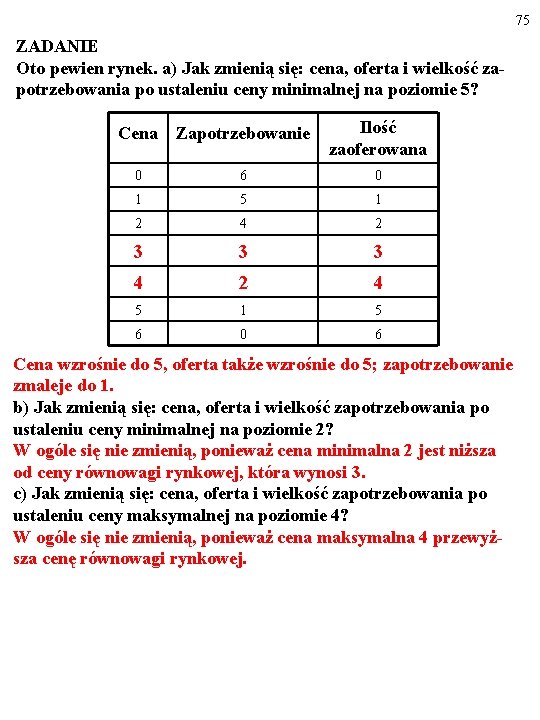 75

ZADANIE
Oto pewien rynek. a) Jak zmienią się: cena, oferta i wielkość zapotrzebowania po ustaleniu ceny minimalnej na poziomie 5?

| Cena | Zapotrzebowanie | Ilość zaoferowana |
|---|---|---|
| 0 | 6 | 0 |
| 1 | 5 | 1 |
| 2 | 4 | 2 |
| 3 | 3 | 3 |
| 4 | 2 | 4 |
| 5 | 1 | 5 |
| 6 | 0 | 6 |

Cena wzrośnie do 5, oferta także wzrośnie do 5; zapotrzebowanie zmaleje do 1.
b) Jak zmienią się: cena, oferta i wielkość zapotrzebowania po ustaleniu ceny minimalnej na poziomie 2?
W ogóle się nie zmienią, ponieważ cena minimalna 2 jest niższa od ceny równowagi rynkowej, która wynosi 3.
c) Jak zmienią się: cena, oferta i wielkość zapotrzebowania po ustaleniu ceny maksymalnej na poziomie 4?
W ogóle się nie zmienią, ponieważ cena maksymalna 4 przewyższa cenę równowagi rynkowej.